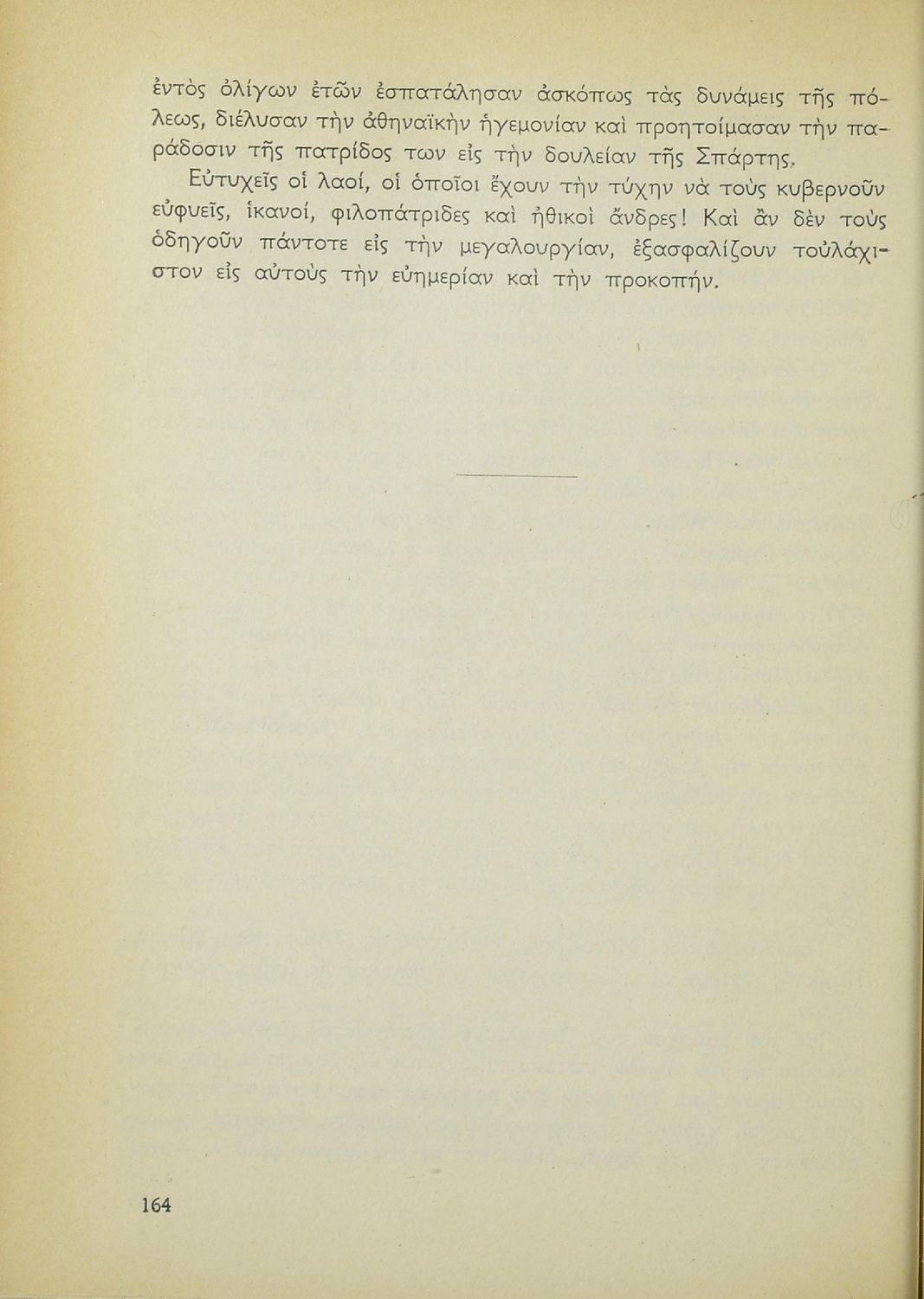 ἐντὸς ὀλίγων ἐτῶν ἐσπατάλησαν ἀσκόπως τὰς δυνάμεις τῆς πόλεως, διέλυσαν τὴν ἀθηναϊκὴν ἡγεμονίαν καὶ προητοίμασαν τὴν παράδοσιν τῆς πατρίδος των εἰς τὴν δουλείαν τῆς Σπάρτης.

Εὐτυχεῖς οἱ λαοί, οἱ ὁποῖοι ἔχουν τὴν τύχην νὰ τοὺς κυβερνοῦν εὐφυεῖς, ἱκανοί, φιλοπάτριδες καὶ ἠθικοὶ ἄνδρες! Καὶ ἂν δὲν τοὺς ὁδηγοῦν πάντοτε εἰς τὴν μεγαλουργίαν, ἐξασφαλίζουν τοὐλάχιστον εἰς αὐτοὺς τὴν εὐημερίαν καὶ τὴν προκοπήν.

164